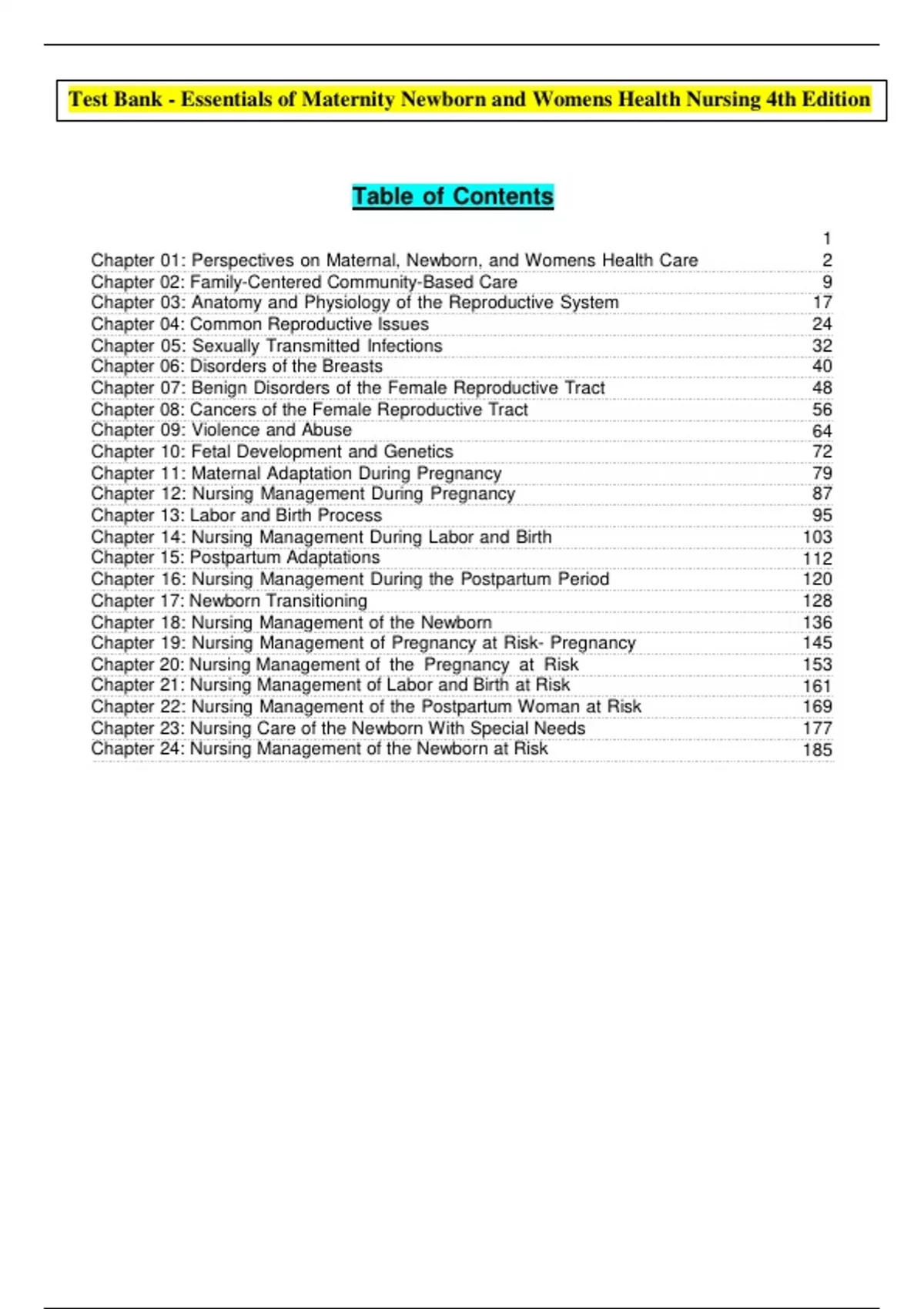 Test Bank - Essentials of Maternity Newborn and Womens Health Nursing 4th Edition

Table of Contents

1
Chapter 01: Perspectives on Maternal, Newborn, and Womens Health Care 2
Chapter 02: Family-Centered Community-Based Care 9
Chapter 03: Anatomy and Physiology of the Reproductive System 17
Chapter 04: Common Reproductive Issues 24
Chapter 05: Sexually Transmitted Infections 32
Chapter 06: Disorders of the Breasts 40
Chapter 07: Benign Disorders of the Female Reproductive Tract 48
Chapter 08: Cancers of the Female Reproductive Tract 56
Chapter 09: Violence and Abuse 64
Chapter 10: Fetal Development and Genetics 72
Chapter 11: Maternal Adaptation During Pregnancy 79
Chapter 12: Nursing Management During Pregnancy 87
Chapter 13: Labor and Birth Process 95
Chapter 14: Nursing Management During Labor and Birth 103
Chapter 15: Postpartum Adaptations 112
Chapter 16: Nursing Management During the Postpartum Period 120
Chapter 17: Newborn Transitioning 128
Chapter 18: Nursing Management of the Newborn 136
Chapter 19: Nursing Management of Pregnancy at Risk- Pregnancy 145
Chapter 20: Nursing Management of the Pregnancy at Risk 153
Chapter 21: Nursing Management of Labor and Birth at Risk 161
Chapter 22: Nursing Management of the Postpartum Woman at Risk 169
Chapter 23: Nursing Care of the Newborn With Special Needs 177
Chapter 24: Nursing Management of the Newborn at Risk 185